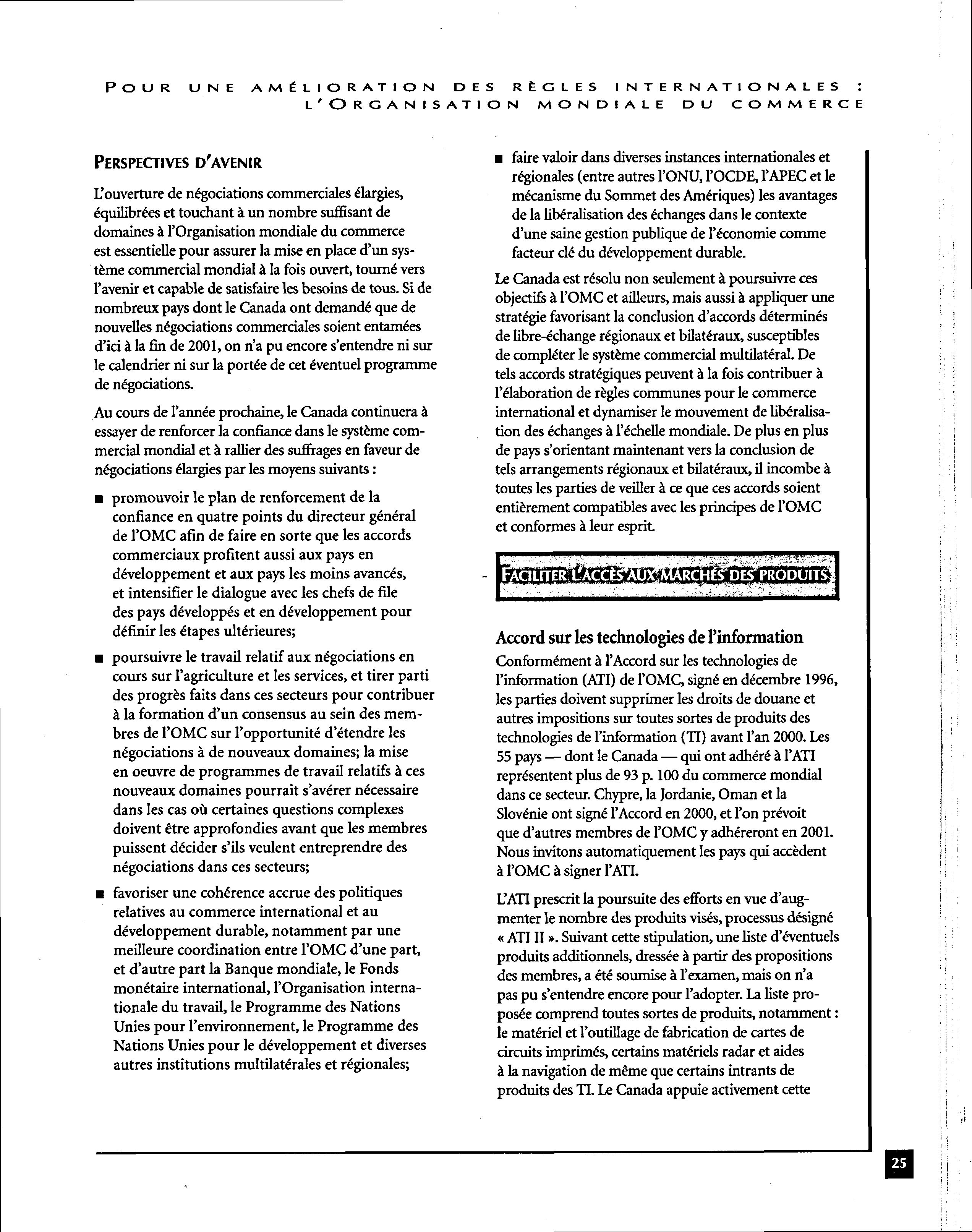 POUR UNE AMÉLIORATION DES RÈGLES INTERNATIONALES : L'ORGANISATION MONDIALE DU COMMERCE

PERSPECTIVES D'AVENIR

L'ouverture de négociations commerciales élargies, équilibrées et touchant à un nombre suffisant de domaines à l'Organisation mondiale du commerce est essentielle pour assurer la mise en place d'un système commercial mondial à la fois ouvert, tourné vers l'avenir et capable de satisfaire les besoins de tous. Si de nombreux pays dont le Canada ont demandé que de nouvelles négociations commerciales soient entamées d'ici à la fin de 2001, on n'a pu encore s'entendre ni sur le calendrier ni sur la portée de cet éventuel programme de négociations.

Au cours de l'année prochaine, le Canada continuera à essayer de renforcer la confiance dans le système commercial mondial et à rallier des suffrages en faveur de négociations élargies par les moyens suivants :

■ promouvoir le plan de renforcement de la confiance en quatre points du directeur général de l'OMC afin de faire en sorte que les accords commerciaux profitent aussi aux pays en développement et aux pays les moins avancés, et intensifier le dialogue avec les chefs de file des pays développés et en développement pour définir les étapes ultérieures;

■ poursuivre le travail relatif aux négociations en cours sur l'agriculture et les services, et tirer parti des progrès faits dans ces secteurs pour contribuer à la formation d'un consensus au sein des membres de l'OMC sur l'opportunité d'étendre les négociations à de nouveaux domaines; la mise en oeuvre de programmes de travail relatifs à ces nouveaux domaines pourrait s'avérer nécessaire dans les cas où certaines questions complexes doivent être approfondies avant que les membres puissent décider s'ils veulent entreprendre des négociations dans ces secteurs;

■ favoriser une cohérence accrue des politiques relatives au commerce international et au développement durable, notamment par une meilleure coordination entre l'OMC d'une part, et d'autre part la Banque mondiale, le Fonds monétaire international, l'Organisation internationale du travail, le Programme des Nations Unies pour l'environnement, le Programme des Nations Unies pour le développement et diverses autres institutions multilatérales et régionales;

■ faire valoir dans diverses instances internationales et régionales (entre autres l'ONU, l'OCDE, l'APEC et le mécanisme du Sommet des Amériques) les avantages de la libéralisation des échanges dans le contexte d'une saine gestion publique de l'économie comme facteur clé du développement durable.

Le Canada est résolu non seulement à poursuivre ces objectifs à l'OMC et ailleurs, mais aussi à appliquer une stratégie favorisant la conclusion d'accords déterminés de libre-échange régionaux et bilatéraux, susceptibles de compléter le système commercial multilatéral. De tels accords stratégiques peuvent à la fois contribuer à l'élaboration de règles communes pour le commerce international et dynamiser le mouvement de libéralisation des échanges à l'échelle mondiale. De plus en plus de pays s'orientant maintenant vers la conclusion de tels arrangements régionaux et bilatéraux, il incombe à toutes les parties de veiller à ce que ces accords soient entièrement compatibles avec les principes de l'OMC et conformes à leur esprit.

FACILITER L'ACCÈS AUX MARCHÉS DES PRODUITS

Accord sur les technologies de l'information
Conformément à l'Accord sur les technologies de l'information (ATI) de l'OMC, signé en décembre 1996, les parties doivent supprimer les droits de douane et autres impositions sur toutes sortes de produits des technologies de l'information (TI) avant l'an 2000. Les 55 pays — dont le Canada — qui ont adhéré à l'ATI représentent plus de 93 p. 100 du commerce mondial dans ce secteur. Chypre, la Jordanie, Oman et la Slovénie ont signé l'Accord en 2000, et l'on prévoit que d'autres membres de l'OMC y adhéreront en 2001. Nous invitons automatiquement les pays qui accèdent à l'OMC à signer l'ATI.

L'ATI prescrit la poursuite des efforts en vue d'augmenter le nombre des produits visés, processus désigné « ATI II ». Suivant cette stipulation, une liste d'éventuels produits additionnels, dressée à partir des propositions des membres, a été soumise à l'examen, mais on n'a pas pu s'entendre encore pour l'adopter. La liste proposée comprend toutes sortes de produits, notamment : le matériel et l'outillage de fabrication de cartes de circuits imprimés, certains matériels radar et aides à la navigation de même que certains intrants de produits des TI. Le Canada appuie activement cette

25